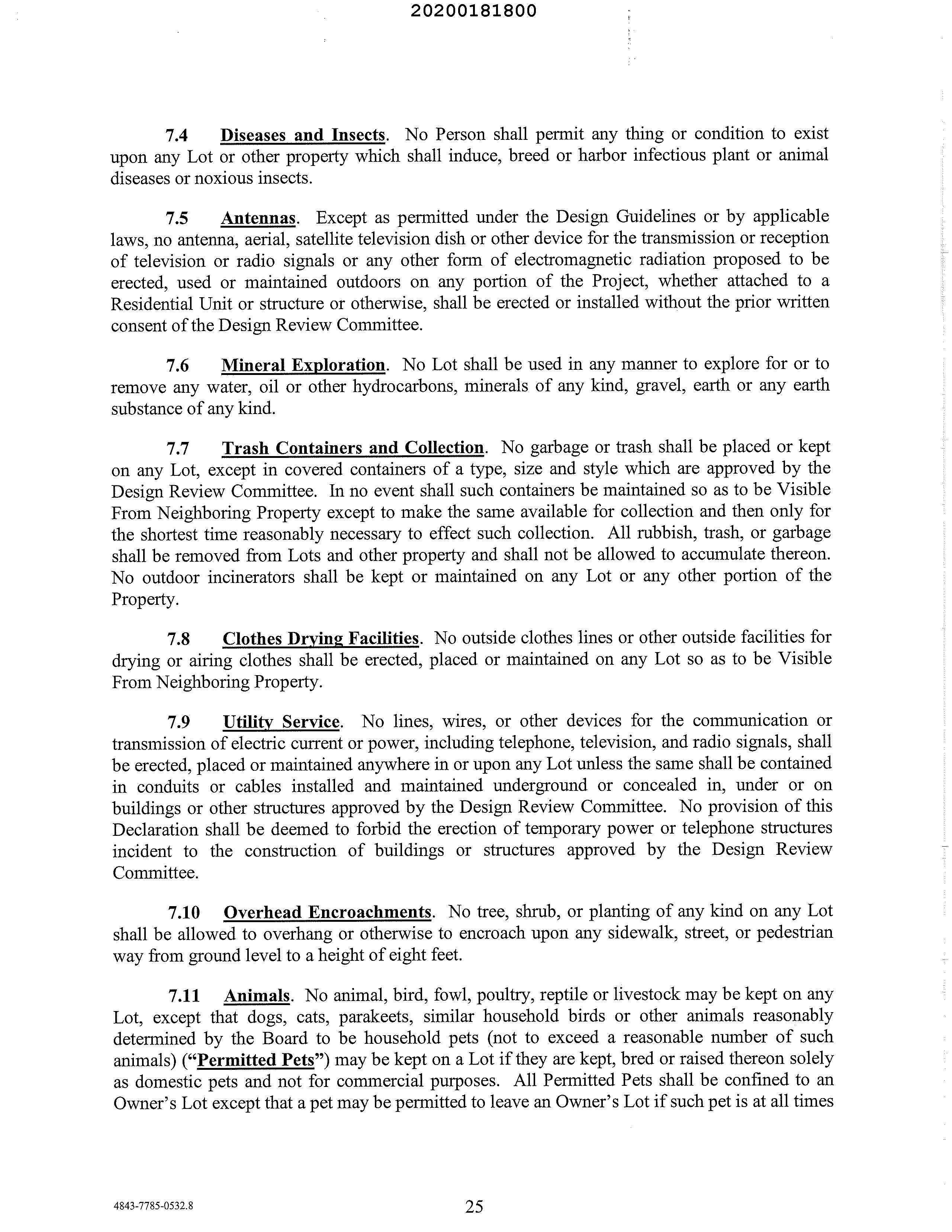 20200181800

7.4 Diseases and Insects. No Person shall permit any thing or condition to exist upon any Lot or other property which shall induce, breed or harbor infectious plant or animal diseases or noxious insects.

7.5 Antennas. Except as permitted under the Design Guidelines or by applicable laws, no antenna, aerial, satellite television dish or other device for the transmission or reception of television or radio signals or any other form of electromagnetic radiation proposed to be erected, used or maintained outdoors on any portion of the Project, whether attached to a Residential Unit or structure or otherwise, shall be erected or installed without the prior written consent of the Design Review Committee.

7.6 Mineral Exploration. No Lot shall be used in any manner to explore for or to remove any water, oil or other hydrocarbons, minerals of any kind, gravel, earth or any earth substance of any kind.

7.7 Trash Containers and Collection. No garbage or trash shall be placed or kept on any Lot, except in covered containers of a type, size and style which are approved by the Design Review Committee. In no event shall such containers be maintained so as to be Visible From Neighboring Property except to make the same available for collection and then only for the shortest time reasonably necessary to effect such collection. All rubbish, trash, or garbage shall be removed from Lots and other property and shall not be allowed to accumulate thereon. No outdoor incinerators shall be kept or maintained on any Lot or any other portion of the Property.

7.8 Clothes Drying Facilities. No outside clothes lines or other outside facilities for drying or airing clothes shall be erected, placed or maintained on any Lot so as to be Visible From Neighboring Property.

7.9 Utility Service. No lines, wires, or other devices for the communication or transmission of electric current or power, including telephone, television, and radio signals, shall be erected, placed or maintained anywhere in or upon any Lot unless the same shall be contained in conduits or cables installed and maintained underground or concealed in, under or on buildings or other structures approved by the Design Review Committee. No provision of this Declaration shall be deemed to forbid the erection of temporary power or telephone structures incident to the construction of buildings or structures approved by the Design Review Committee.

7.10 Overhead Encroachments. No tree, shrub, or planting of any kind on any Lot shall be allowed to overhang or otherwise to encroach upon any sidewalk, street, or pedestrian way from ground level to a height of eight feet.

7.11 Animals. No animal, bird, fowl, poultry, reptile or livestock may be kept on any Lot, except that dogs, cats, parakeets, similar household birds or other animals reasonably determined by the Board to be household pets (not to exceed a reasonable number of such animals) ("Permitted Pets") may be kept on a Lot if they are kept, bred or raised thereon solely as domestic pets and not for commercial purposes. All Permitted Pets shall be confined to an Owner's Lot except that a pet may be permitted to leave an Owner's Lot if such pet is at all times

4843-7785-0532.8

25